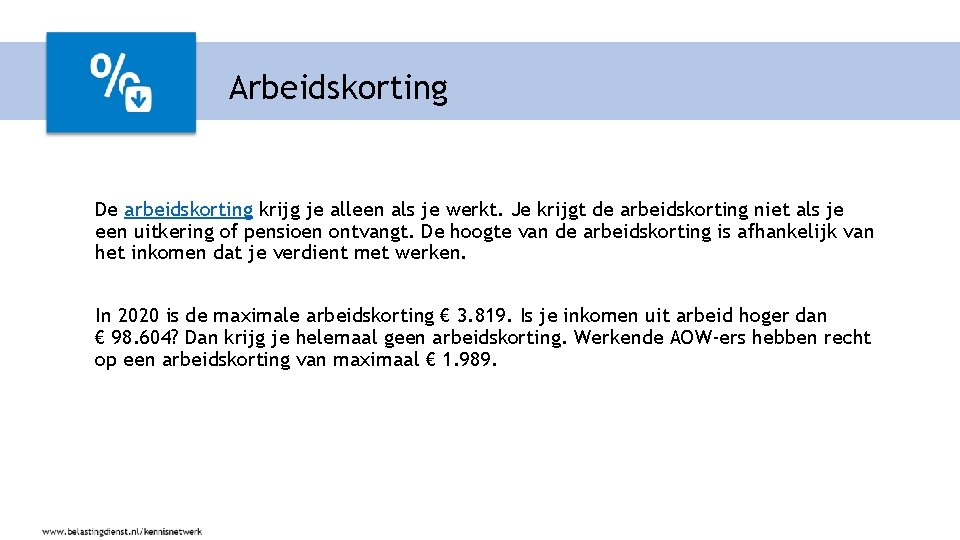 Arbeidskorting

De arbeidskorting krijg je alleen als je werkt. Je krijgt de arbeidskorting niet als je een uitkering of pensioen ontvangt. De hoogte van de arbeidskorting is afhankelijk van het inkomen dat je verdient met werken.

In 2020 is de maximale arbeidskorting € 3.819. Is je inkomen uit arbeid hoger dan € 98.604? Dan krijg je helemaal geen arbeidskorting. Werkende AOW-ers hebben recht op een arbeidskorting van maximaal € 1.989.

www.belastingdienst.nl/kennisnetwerk